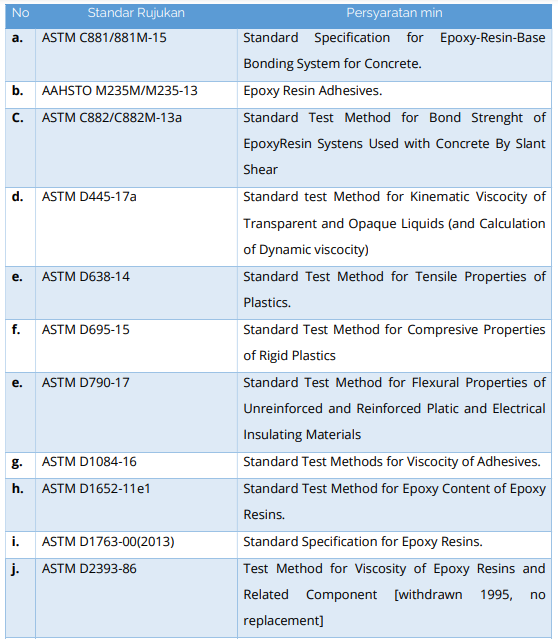 | No | Standar Rujukan | Persyaratan min |
|---|---|---|
| a. | ASTM C881/881M-15 | Standard Specification for Epoxy-Resin-Base Bonding System for Concrete. |
| b. | AAHSTO M235M/M235-13 | Epoxy Resin Adhesives. |
| C. | ASTM C882/C882M-13a | Standard Test Method for Bond Strenght of EpoxyResin Systens Used with Concrete By Slant Shear |
| d. | ASTM D445-17a | Standard test Method for Kinematic Viscocity of Transparent and Opaque Liquids (and Calculation of Dynamic viscocity) |
| e. | ASTM D638-14 | Standard Test Method for Tensile Properties of Plastics. |
| f. | ASTM D695-15 | Standard Test Method for Compresive Properties of Rigid Plastics |
| e. | ASTM D790-17 | Standard Test Method for Flexural Properties of Unreinforced and Reinforced Platic and Electrical Insulating Materials |
| g. | ASTM D1084-16 | Standard Test Methods for Viscocity of Adhesives. |
| h. | ASTM D1652-11e1 | Standard Test Method for Epoxy Content of Epoxy Resins. |
| i. | ASTM D1763-00(2013) | Standard Specification for Epoxy Resins. |
| j. | ASTM D2393-86 | Test Method for Viscosity of Epoxy Resins and Related Component [withdrawn 1995, no replacement] |